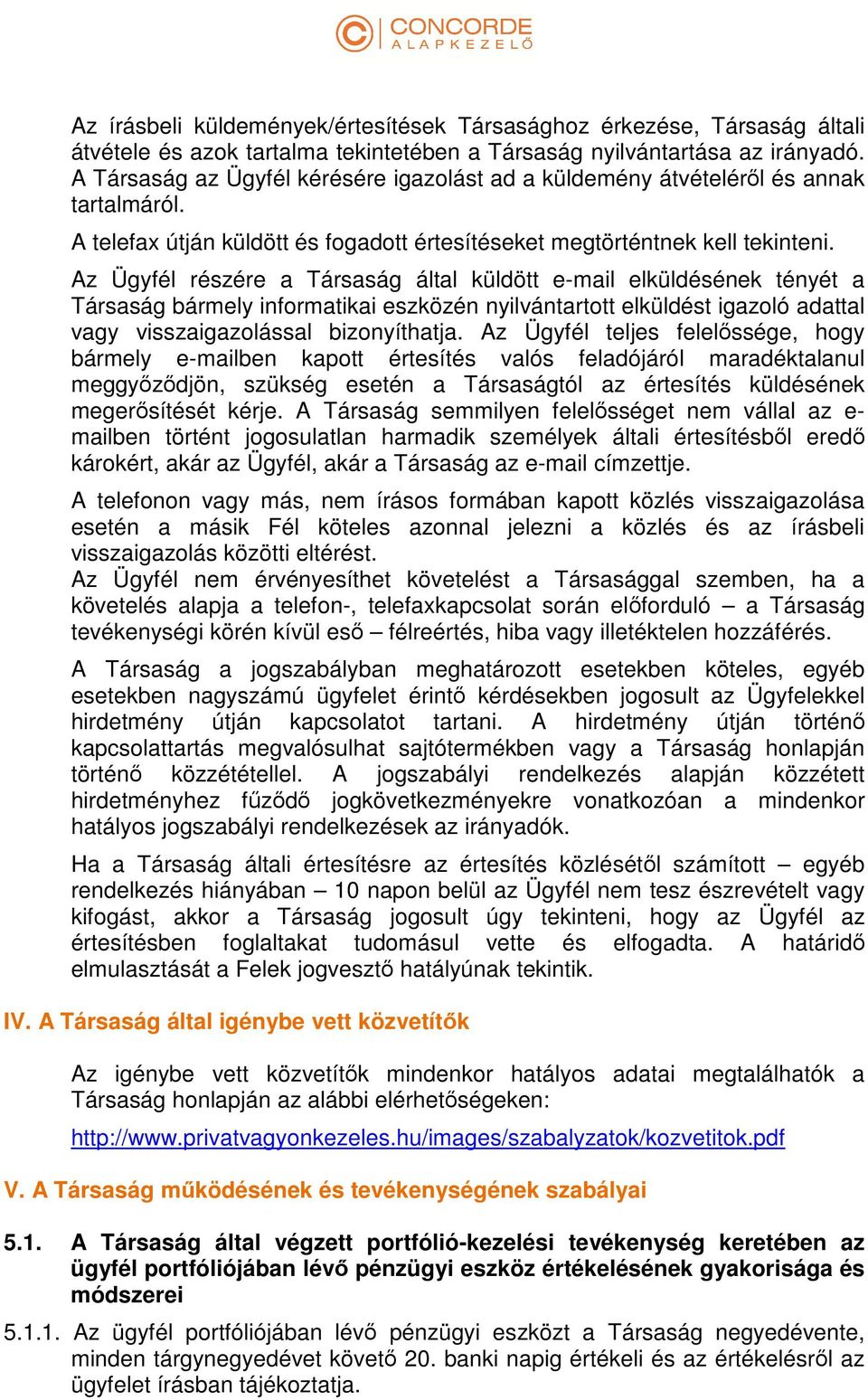 CONCORDE
ALAPKEZELŐ

Az írásbeli küldemények/értesítések Társasághoz érkezése, Társaság általi átvétele és azok tartalma tekintetében a Társaság nyilvántartása az irányadó. A Társaság az Ügyfél kérésére igazolást ad a küldemény átvételéről és annak tartalmáról.

A telefax útján küldött és fogadott értesítéseket megtörténtnek kell tekinteni.

Az Ügyfél részére a Társaság által küldött e-mail elküldésének tényét a Társaság bármely informatikai eszközén nyilvántartott elküldést igazoló adattal vagy visszaigazolással bizonyíthatja. Az Ügyfél teljes felelőssége, hogy bármely e-mailben kapott értesítés valós feladójáról maradéktalanul meggyőződjön, szükség esetén a Társaságtól az értesítés küldésének megerősítését kérje. A Társaság semmilyen felelősséget nem vállal az e-mailben történt jogosulatlan harmadik személyek általi értesítésből eredő károkért, akár az Ügyfél, akár a Társaság az e-mail címzettje.

A telefonon vagy más, nem írásos formában kapott közlés visszaigazolása esetén a másik Fél köteles azonnal jelezni a közlés és az írásbeli visszaigazolás közötti eltérést.
Az Ügyfél nem érvényesíthet követelést a Társasággal szemben, ha a követelés alapja a telefon-, telefaxkapcsolat során előforduló – a Társaság tevékenységi körén kívül eső – félreértés, hiba vagy illetéktelen hozzáférés.

A Társaság a jogszabályban meghatározott esetekben köteles, egyéb esetekben nagyszámú ügyfelet érintő kérdésekben jogosult az Ügyfelekkel hirdetmény útján kapcsolatot tartani. A hirdetmény útján történő kapcsolattartás megvalósulhat sajtótermékben vagy a Társaság honlapján történő közzététellel. A jogszabályi rendelkezés alapján közzétett hirdetményhez fűződő jogkövetkezményekre vonatkozóan a mindenkor hatályos jogszabályi rendelkezések az irányadók.

Ha a Társaság általi értesítésre az értesítés közlésétől számított – egyéb rendelkezés hiányában – 10 napon belül az Ügyfél nem tesz észrevételt vagy kifogást, akkor a Társaság jogosult úgy tekinteni, hogy az Ügyfél az értesítésben foglaltakat tudomásul vette és elfogadta. A határidő elmulasztását a Felek jogvesztő hatályúnak tekintik.

IV. A Társaság által igénybe vett közvetítők

Az igénybe vett közvetítők mindenkor hatályos adatai megtalálhatók a Társaság honlapján az alábbi elérhetőségeken:

http://www.privatvagyonkezeles.hu/images/szabalyzatok/kozvetitok.pdf

V. A Társaság működésének és tevékenységének szabályai

5.1. A Társaság által végzett portfólió-kezelési tevékenység keretében az ügyfél portfóliójában lévő pénzügyi eszköz értékelésének gyakorisága és módszerei

5.1.1. Az ügyfél portfóliójában lévő pénzügyi eszközt a Társaság negyedévente, minden tárgynegyedévet követő 20. banki napig értékeli és az értékelésről az ügyfelet írásban tájékoztatja.